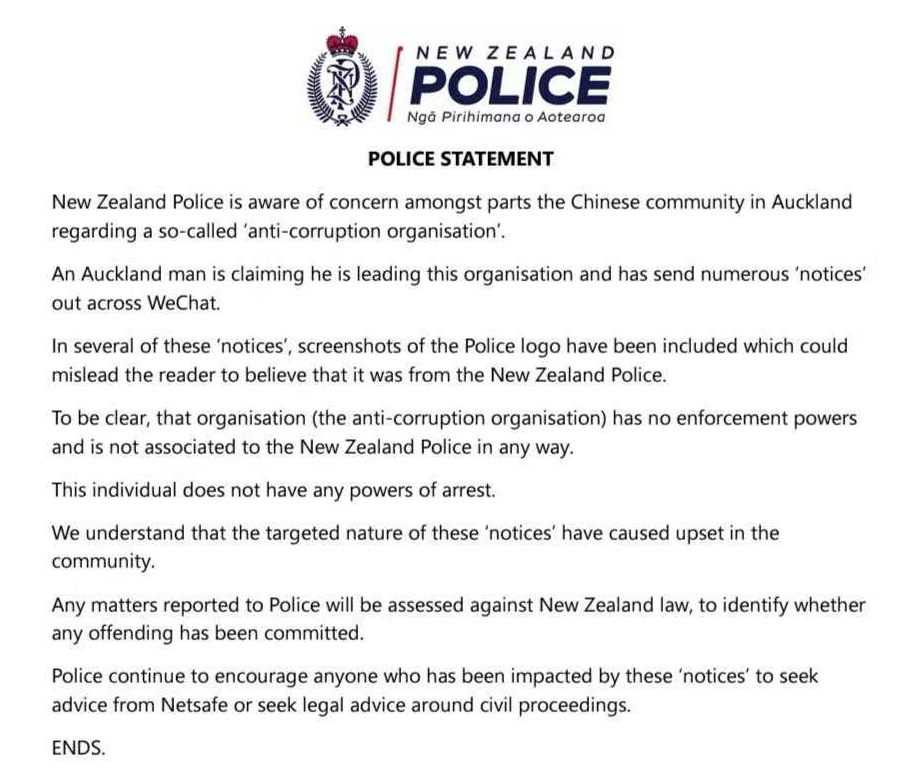 NEW ZEALAND
POLICE
Ngā Pirihimana o Aotearoa

POLICE STATEMENT

New Zealand Police is aware of concern amongst parts the Chinese community in Auckland regarding a so-called 'anti-corruption organisation'.

An Auckland man is claiming he is leading this organisation and has send numerous 'notices' out across WeChat.

In several of these 'notices', screenshots of the Police logo have been included which could mislead the reader to believe that it was from the New Zealand Police.

To be clear, that organisation (the anti-corruption organisation) has no enforcement powers and is not associated to the New Zealand Police in any way.

This individual does not have any powers of arrest.

We understand that the targeted nature of these 'notices' have caused upset in the community.

Any matters reported to Police will be assessed against New Zealand law, to identify whether any offending has been committed.

Police continue to encourage anyone who has been impacted by these 'notices' to seek advice from Netsafe or seek legal advice around civil proceedings.

ENDS.